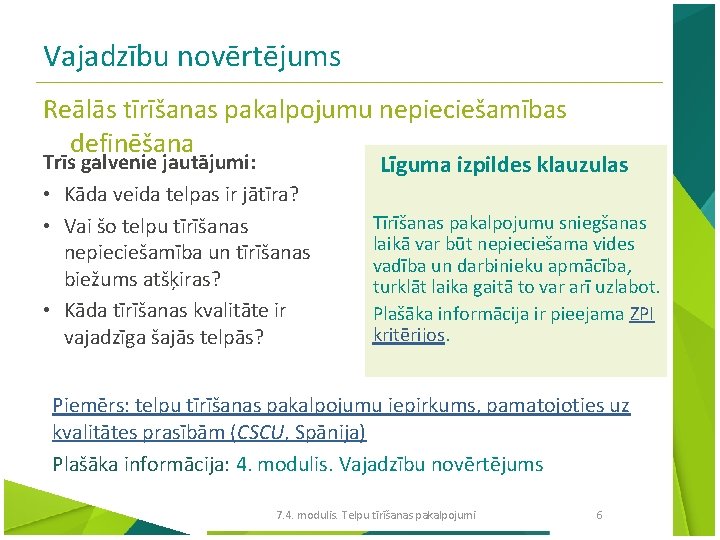 Vajadzību novērtējums

Reālās tīrīšanas pakalpojumu nepieciešamības definēšana

Trīs galvenie jautājumi:

• Kāda veida telpas ir jātīra?
• Vai šo telpu tīrīšanas nepieciešamība un tīrīšanas biežums atšķiras?
• Kāda tīrīšanas kvalitāte ir vajadzīga šajās telpās?

Līguma izpildes klauzulas

Tīrīšanas pakalpojumu sniegšanas laikā var būt nepieciešama vides vadība un darbinieku apmācība, turklāt laika gaitā to var arī uzlabot.

Plašāka informācija ir pieejama ZPI kritērijos.

Piemērs: telpu tīrīšanas pakalpojumu iepirkums, pamatojoties uz kvalitātes prasībām (CSCU, Spānija)

Plašāka informācija: 4. modulis. Vajadzību novērtējums

7.4. modulis. Telpu tīrīšanas pakalpojumi

6